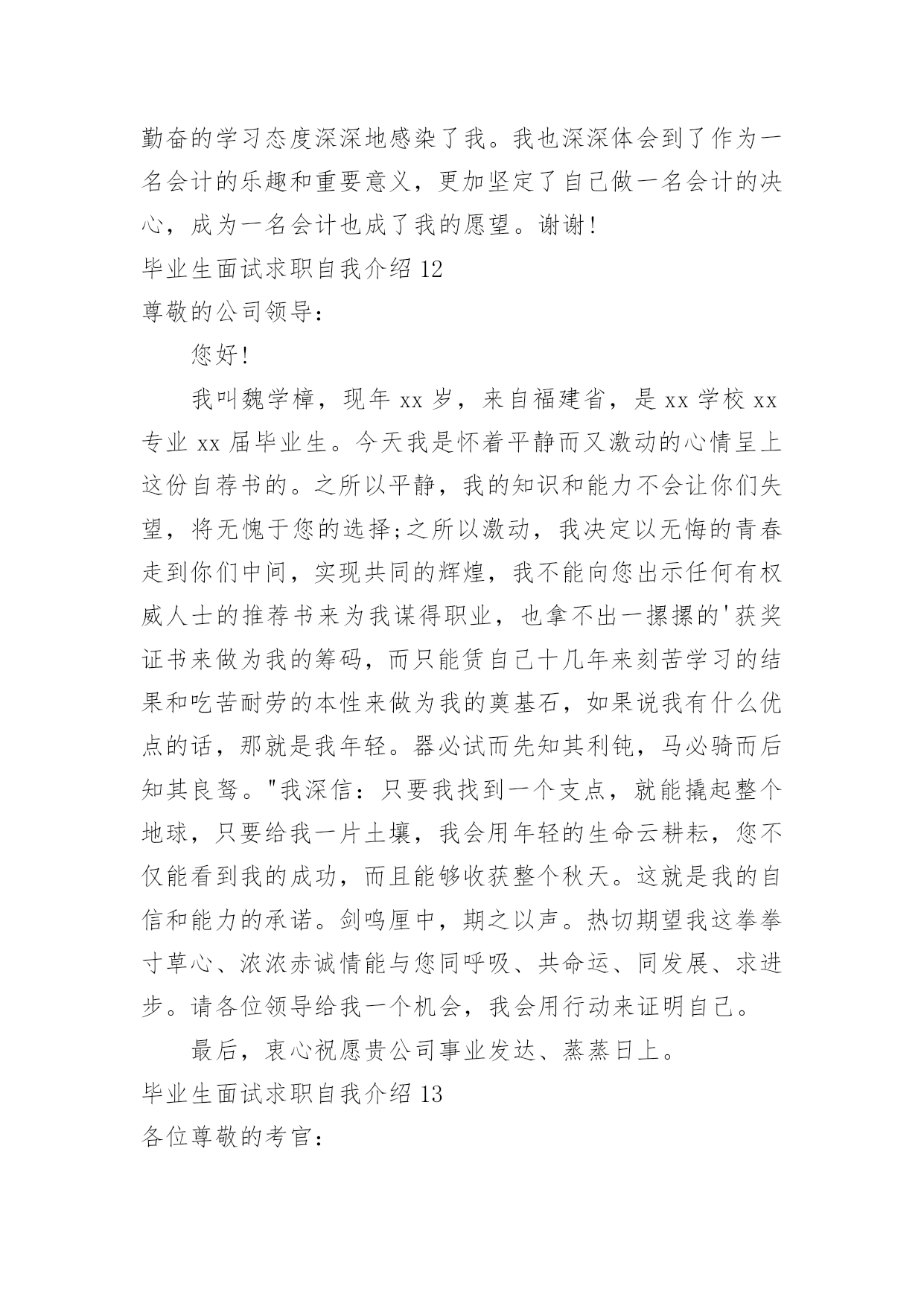 勤奋的学习态度深深地感染了我。我也深深体会到了作为一名会计的乐趣和重要意义，更加坚定了自己做一名会计的决心，成为一名会计也成了我的愿望。谢谢!

毕业生面试求职自我介绍 12

尊敬的公司领导：

您好!

我叫魏学樟，现年 xx 岁，来自福建省，是 xx 学校 xx 专业 xx 届毕业生。今天我是怀着平静而又激动的心情呈上这份自荐书的。之所以平静，我的知识和能力不会让你们失望，将无愧于您的选择;之所以激动，我决定以无悔的青春走到你们中间，实现共同的辉煌，我不能向您出示任何有权威人士的推荐书来为我谋得职业，也拿不出一摞摞的'获奖证书来做为我的筹码，而只能赁自己十几年来刻苦学习的结果和吃苦耐劳的本性来做为我的奠基石，如果说我有什么优点的话，那就是我年轻。器必试而先知其利钝，马必骑而后知其良驽。"我深信：只要我找到一个支点，就能撬起整个地球，只要给我一片土壤，我会用年轻的生命云耕耘，您不仅能看到我的成功，而且能够收获整个秋天。这就是我的自信和能力的承诺。剑鸣厘中，期之以声。热切期望我这拳拳寸草心、浓浓赤诚情能与您同呼吸、共命运、同发展、求进步。请各位领导给我一个机会，我会用行动来证明自己。

最后，衷心祝愿贵公司事业发达、蒸蒸日上。

毕业生面试求职自我介绍 13

各位尊敬的考官：